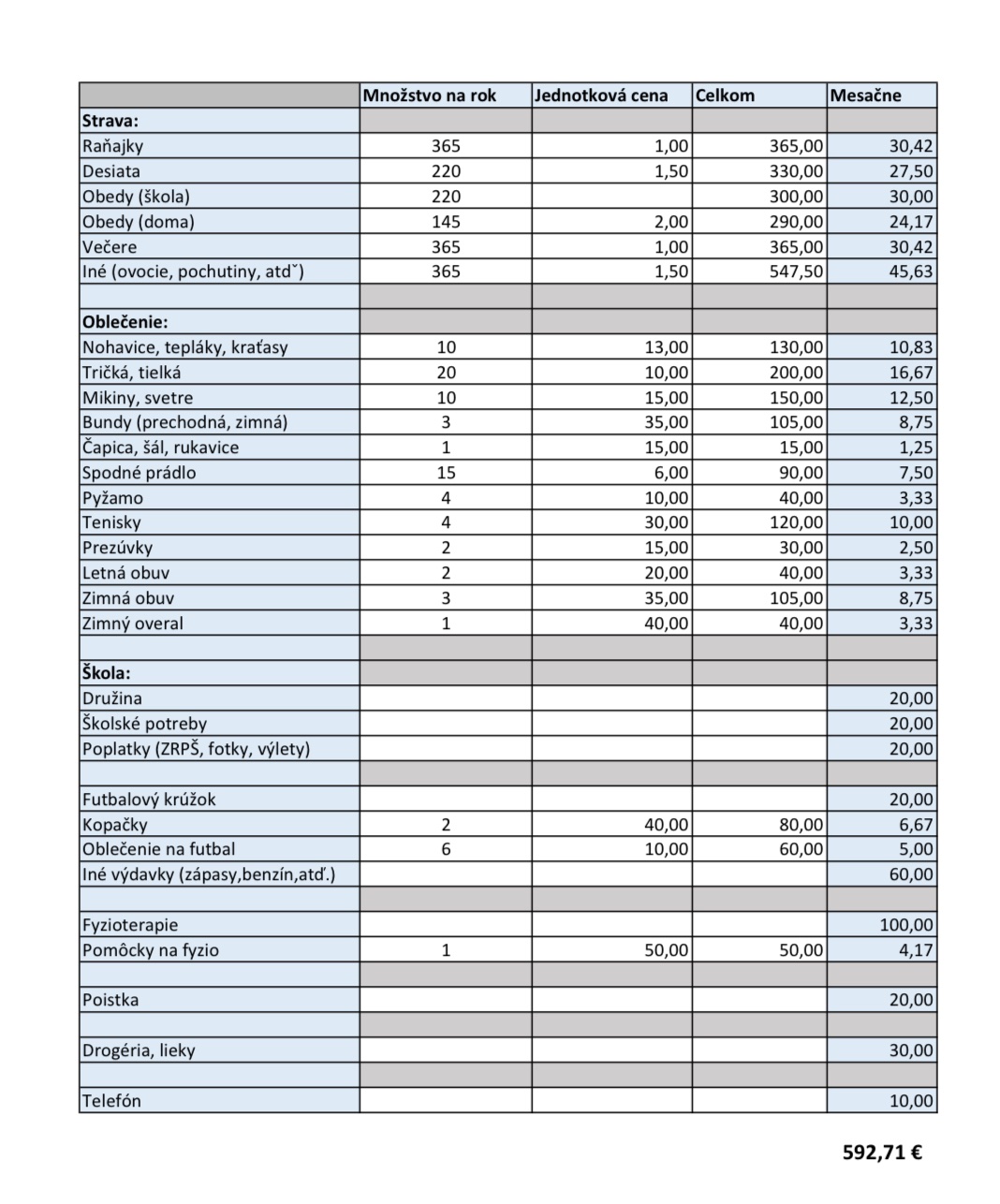 | | Množstvo na rok | Jednotková cena | Celkom | Mesačne |
|---|---|---|---|---|
| **Strava:** | | | | |
| Raňajky | 365 | 1,00 | 365,00 | 30,42 |
| Desiata | 220 | 1,50 | 330,00 | 27,50 |
| Obedy (škola) | 220 | | 300,00 | 30,00 |
| Obedy (doma) | 145 | 2,00 | 290,00 | 24,17 |
| Večere | 365 | 1,00 | 365,00 | 30,42 |
| Iné (ovocie, pochutiny, atdˇ) | 365 | 1,50 | 547,50 | 45,63 |
| | | | | |
| **Oblečenie:** | | | | |
| Nohavice, tepláky, kraťasy | 10 | 13,00 | 130,00 | 10,83 |
| Tričká, tielká | 20 | 10,00 | 200,00 | 16,67 |
| Mikiny, svetre | 10 | 15,00 | 150,00 | 12,50 |
| Bundy (prechodná, zimná) | 3 | 35,00 | 105,00 | 8,75 |
| Čapica, šál, rukavice | 1 | 15,00 | 15,00 | 1,25 |
| Spodné prádlo | 15 | 6,00 | 90,00 | 7,50 |
| Pyžamo | 4 | 10,00 | 40,00 | 3,33 |
| Tenisky | 4 | 30,00 | 120,00 | 10,00 |
| Prezúvky | 2 | 15,00 | 30,00 | 2,50 |
| Letná obuv | 2 | 20,00 | 40,00 | 3,33 |
| Zimná obuv | 3 | 35,00 | 105,00 | 8,75 |
| Zimný overal | 1 | 40,00 | 40,00 | 3,33 |
| | | | | |
| **Škola:** | | | | |
| Družina | | | | 20,00 |
| Školské potreby | | | | 20,00 |
| Poplatky (ZRPŠ, fotky, výlety) | | | | 20,00 |
| | | | | |
| Futbalový krúžok | | | | 20,00 |
| Kopačky | 2 | 40,00 | 80,00 | 6,67 |
| Oblečenie na futbal | 6 | 10,00 | 60,00 | 5,00 |
| Iné výdavky (zápasy,benzín,atď.) | | | | 60,00 |
| | | | | |
| Fyzioterapie | | | | 100,00 |
| Pomôcky na fyzio | 1 | 50,00 | 50,00 | 4,17 |
| | | | | |
| Poistka | | | | 20,00 |
| | | | | |
| Drogéria, lieky | | | | 30,00 |
| | | | | |
| Telefón | | | | 10,00 |

**592,71 €**